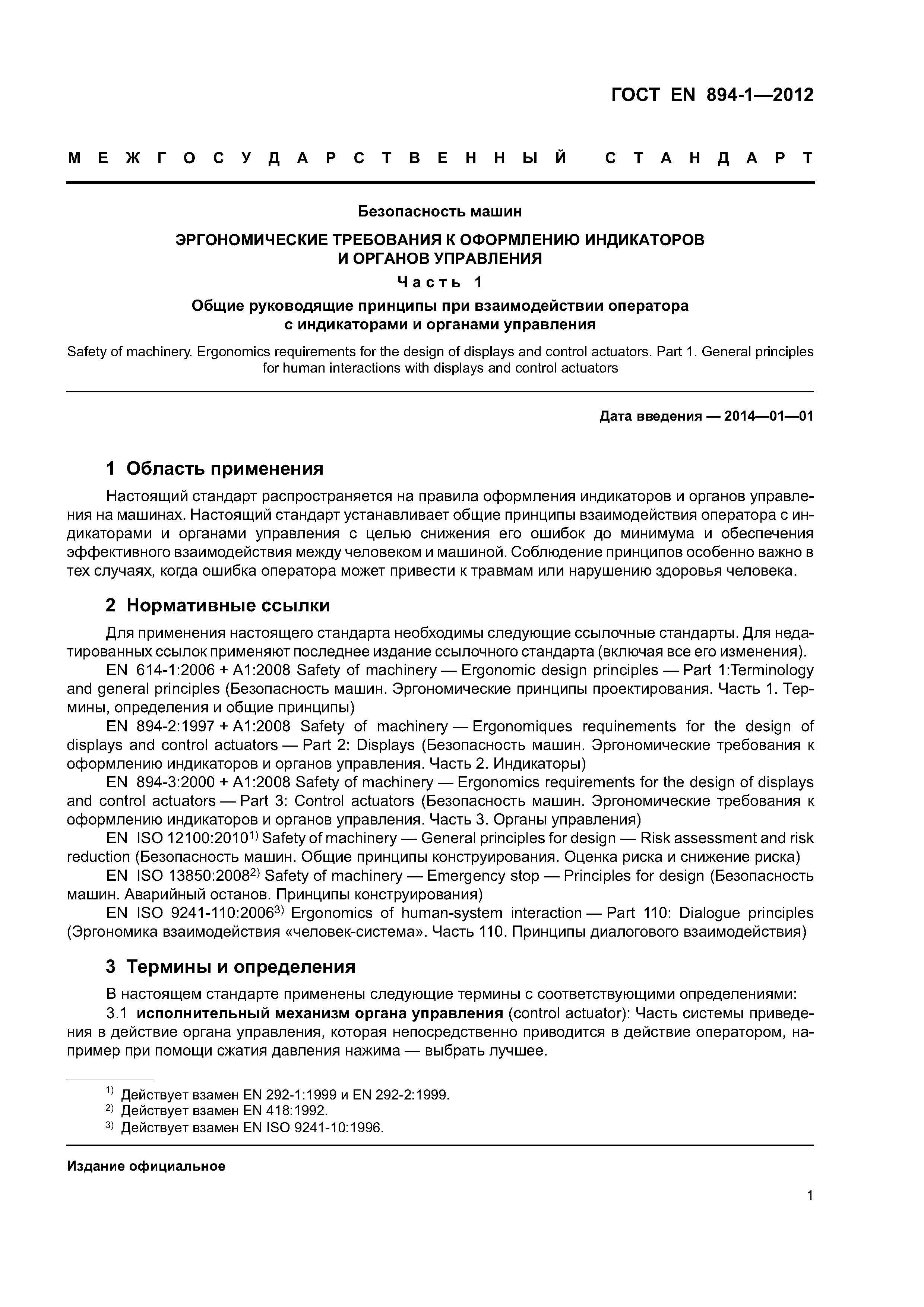 ГОСТ EN 894-1—2012

МЕЖГОСУДАРСТВЕННЫЙ СТАНДАРТ

Безопасность машин

ЭРГОНОМИЧЕСКИЕ ТРЕБОВАНИЯ К ОФОРМЛЕНИЮ ИНДИКАТОРОВ И ОРГАНОВ УПРАВЛЕНИЯ

Часть 1

Общие руководящие принципы при взаимодействии оператора с индикаторами и органами управления

Safety of machinery. Ergonomics requirements for the design of displays and control actuators. Part 1. General principles for human interactions with displays and control actuators

Дата введения — 2014—01—01

1 Область применения

Настоящий стандарт распространяется на правила оформления индикаторов и органов управления на машинах. Настоящий стандарт устанавливает общие принципы взаимодействия оператора с индикаторами и органами управления с целью снижения его ошибок до минимума и обеспечения эффективного взаимодействия между человеком и машиной. Соблюдение принципов особенно важно в тех случаях, когда ошибка оператора может привести к травмам или нарушению здоровья человека.

2 Нормативные ссылки

Для применения настоящего стандарта необходимы следующие ссылочные стандарты. Для недатированных ссылок применяют последнее издание ссылочного стандарта (включая все его изменения).

EN 614-1:2006 + A1:2008 Safety of machinery — Ergonomic design principles — Part 1:Terminology and general principles (Безопасность машин. Эргономические принципы проектирования. Часть 1. Термины, определения и общие принципы)

EN 894-2:1997 + A1:2008 Safety of machinery — Ergonomiques requinements for the design of displays and control actuators — Part 2: Displays (Безопасность машин. Эргономические требования к оформлению индикаторов и органов управления. Часть 2. Индикаторы)

EN 894-3:2000 + A1:2008 Safety of machinery — Ergonomics requirements for the design of displays and control actuators — Part 3: Control actuators (Безопасность машин. Эргономические требования к оформлению индикаторов и органов управления. Часть 3. Органы управления)

EN ISO 12100:2010$^{1)}$ Safety of machinery — General principles for design — Risk assessment and risk reduction (Безопасность машин. Общие принципы конструирования. Оценка риска и снижение риска)

EN ISO 13850:2008$^{2)}$ Safety of machinery — Emergency stop — Principles for design (Безопасность машин. Аварийный останов. Принципы конструирования)

EN ISO 9241-110:2006$^{3)}$ Ergonomics of human-system interaction — Part 110: Dialogue principles (Эргономика взаимодействия «человек-система». Часть 110. Принципы диалогового взаимодействия)

3 Термины и определения

В настоящем стандарте применены следующие термины с соответствующими определениями:

3.1 исполнительный механизм органа управления (control actuator): Часть системы приведения в действие органа управления, которая непосредственно приводится в действие оператором, например при помощи сжатия давления нажима — выбрать лучшее.

$^{1)}$ Действует взамен EN 292-1:1999 и EN 292-2:1999.
$^{2)}$ Действует взамен EN 418:1992.
$^{3)}$ Действует взамен EN ISO 9241-10:1996.

Издание официальное

1